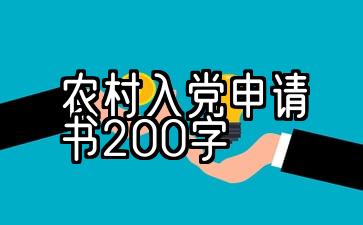 农村入党申请书200字